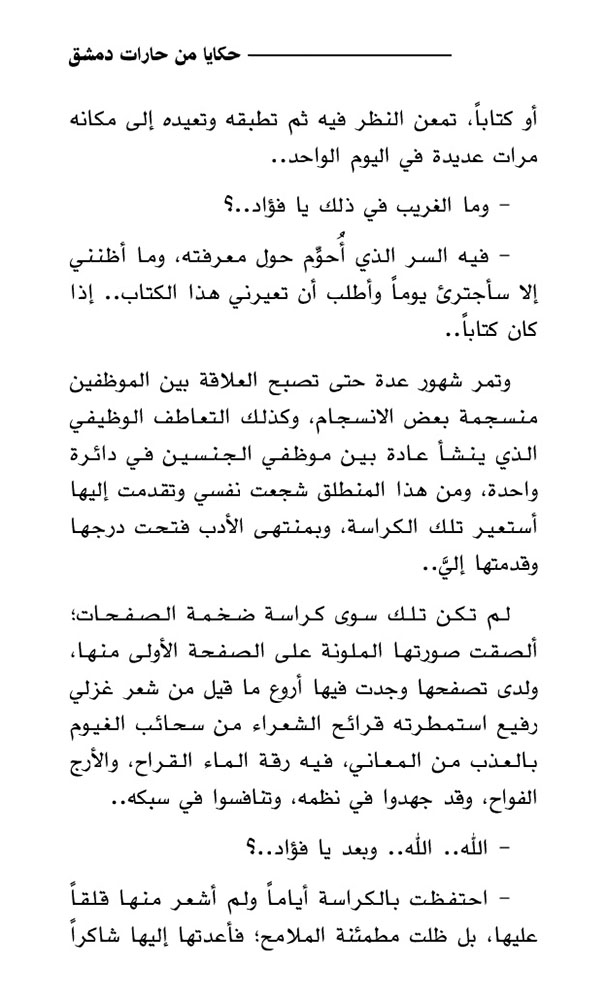 حكايا من حارات دمشق

أو كتاباً، تمعن النظر فيه ثم تطبقه وتعيده إلى مكانه مرات عديدة في اليوم الواحد..

- وما الغريب في ذلك يا فؤاد..؟

- فيه السر الذي أُحوِّم حول معرفته، وما أظنني إلا سأجترئ يوماً وأطلب أن تعيرني هذا الكتاب.. إذا كان كتاباً..

وتمر شهور عدة حتى تصبح العلاقة بين الموظفين منسجمة بعض الانسجام، وكذلك التعاطف الوظيفي الذي ينشأ عادة بين موظفي الجنسين في دائرة واحدة، ومن هذا المنطلق شجعت نفسي وتقدمت إليها أستعير تلك الكراسة، وبمنتهى الأدب فتحت درجها وقدمتها إليَّ..

لم تكن تلك سوى كراسة ضخمة الصفحات؛ ألصقت صورتها الملونة على الصفحة الأولى منها، ولدى تصفحها وجدت فيها أروع ما قيل من شعر غزلي رفيع استمطرته قرائح الشعراء من سحائب الغيوم بالعذب من المعاني، فيه رقة الماء القراح، والأرج الفواح، وقد جهدوا في نظمه، وتنافسوا في سبكه..

- الله.. الله.. وبعد يا فؤاد..؟

- احتفظت بالكراسة أياماً ولم أشعر منها قلقاً عليها، بل ظلت مطمئنة الملامح؛ فأعدتها إليها شاكراً